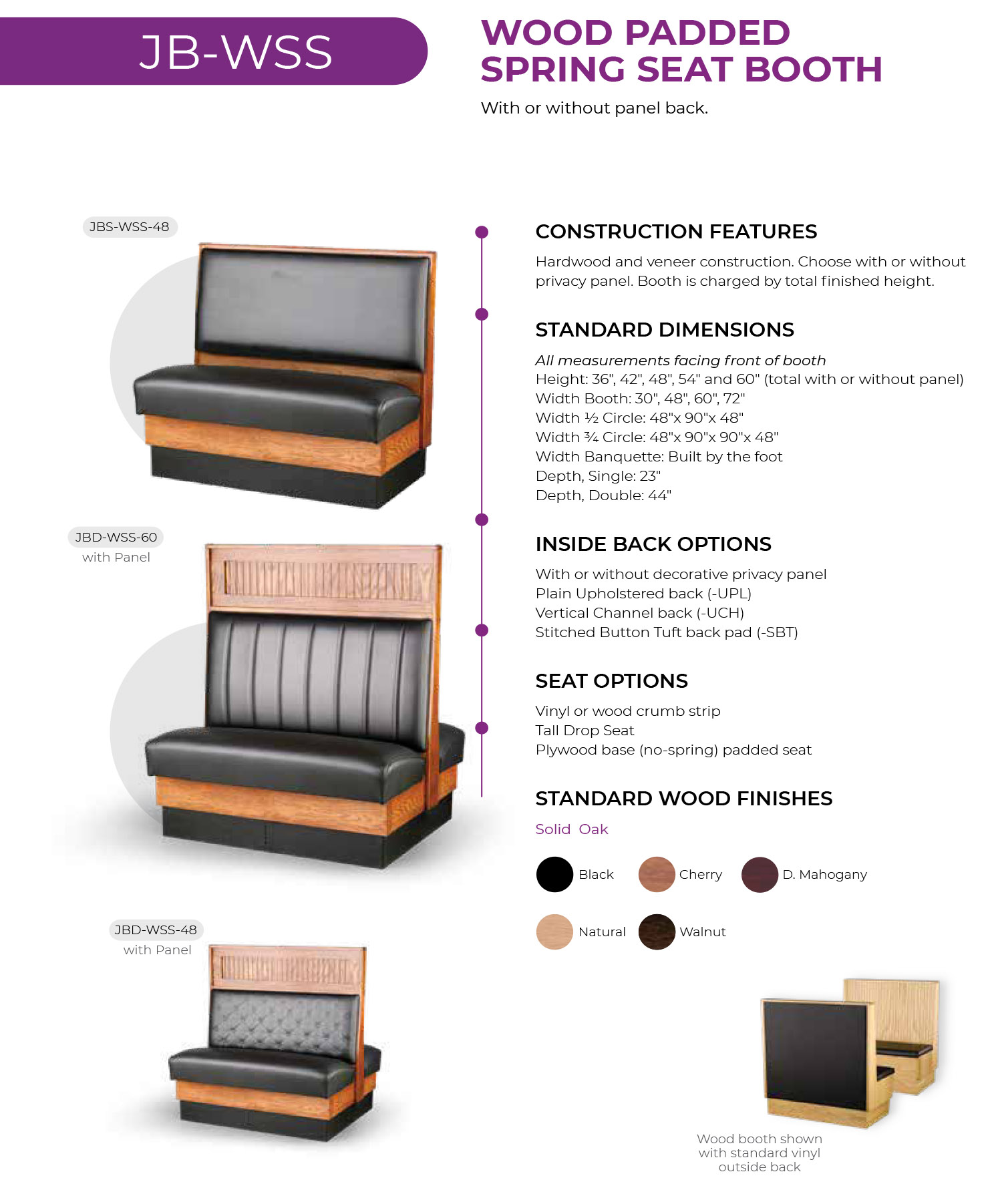 JB-WSS

WOOD PADDED SPRING SEAT BOOTH

With or without panel back.

JBS-WSS-48

JBD-WSS-60
with Panel

JBD-WSS-48
with Panel

CONSTRUCTION FEATURES

Hardwood and veneer construction. Choose with or without privacy panel. Booth is charged by total finished height.

STANDARD DIMENSIONS

All measurements facing front of booth
Height: 36", 42", 48", 54" and 60" (total with or without panel)
Width Booth: 30", 48", 60", 72"
Width ½ Circle: 48"x 90"x 48"
Width ¾ Circle: 48"x 90"x 90"x 48"
Width Banquette: Built by the foot
Depth, Single: 23"
Depth, Double: 44"

INSIDE BACK OPTIONS

With or without decorative privacy panel
Plain Upholstered back (-UPL)
Vertical Channel back (-UCH)
Stitched Button Tuft back pad (-SBT)

SEAT OPTIONS

Vinyl or wood crumb strip
Tall Drop Seat
Plywood base (no-spring) padded seat

STANDARD WOOD FINISHES

Solid Oak

Black
Cherry
D. Mahogany
Natural
Walnut

Wood booth shown with standard vinyl outside back